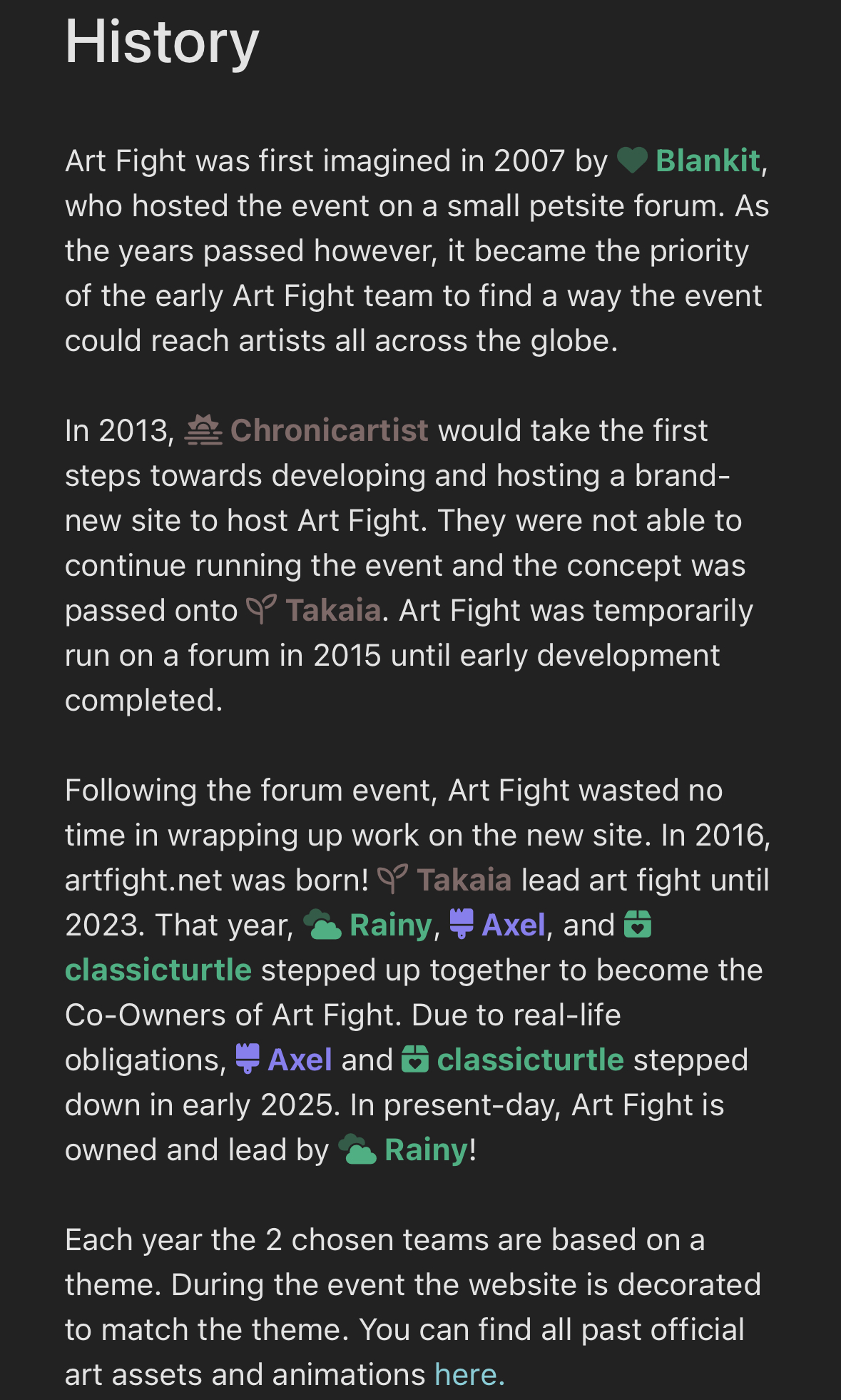 History

Art Fight was first imagined in 2007 by Blankit, who hosted the event on a small petsite forum. As the years passed however, it became the priority of the early Art Fight team to find a way the event could reach artists all across the globe.

In 2013, Chronicartist would take the first steps towards developing and hosting a brand-new site to host Art Fight. They were not able to continue running the event and the concept was passed onto Takaia. Art Fight was temporarily run on a forum in 2015 until early development completed.

Following the forum event, Art Fight wasted no time in wrapping up work on the new site. In 2016, artfight.net was born! Takaia lead art fight until 2023. That year, Rainy, Axel, and classicturtle stepped up together to become the Co-Owners of Art Fight. Due to real-life obligations, Axel and classicturtle stepped down in early 2025. In present-day, Art Fight is owned and lead by Rainy!

Each year the 2 chosen teams are based on a theme. During the event the website is decorated to match the theme. You can find all past official art assets and animations here.